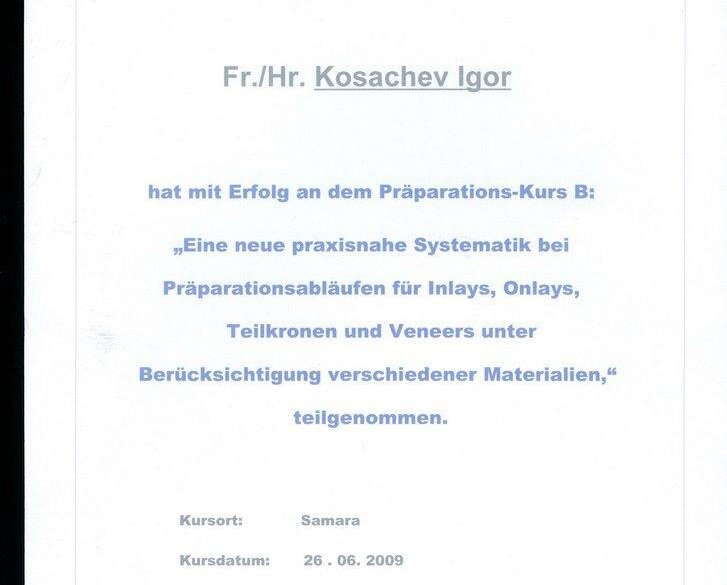 Fr./Hr. Kosachev Igor

hat mit Erfolg an dem Präparations-Kurs B:

„Eine neue praxisnahe Systematik bei Präparationsabläufen für Inlays, Onlays, Teilkronen und Veneers unter Berücksichtigung verschiedener Materialien,“

teilgenommen.

Kursort: Samara

Kursdatum: 26 . 06. 2009